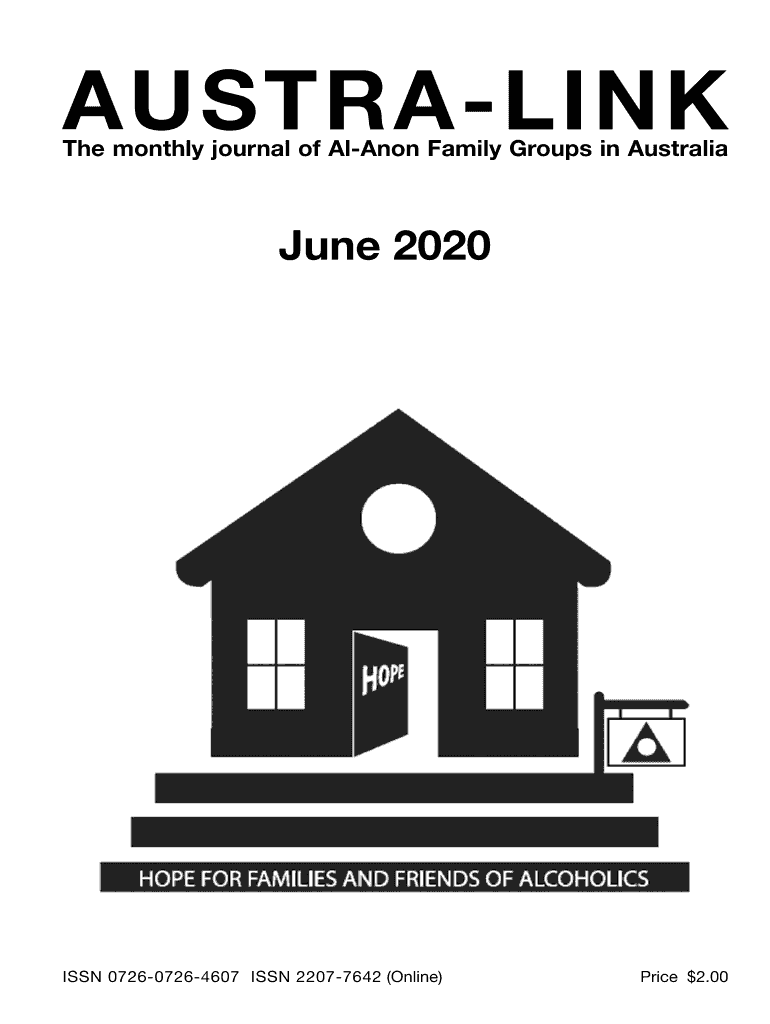 AUSTRA-LINK
The monthly journal of Al-Anon Family Groups in Australia

June 2020

HOPE

HOPE FOR FAMILIES AND FRIENDS OF ALCOHOLICS

ISSN 0726-0726-4607 ISSN 2207-7642 (Online)

Price $2.00